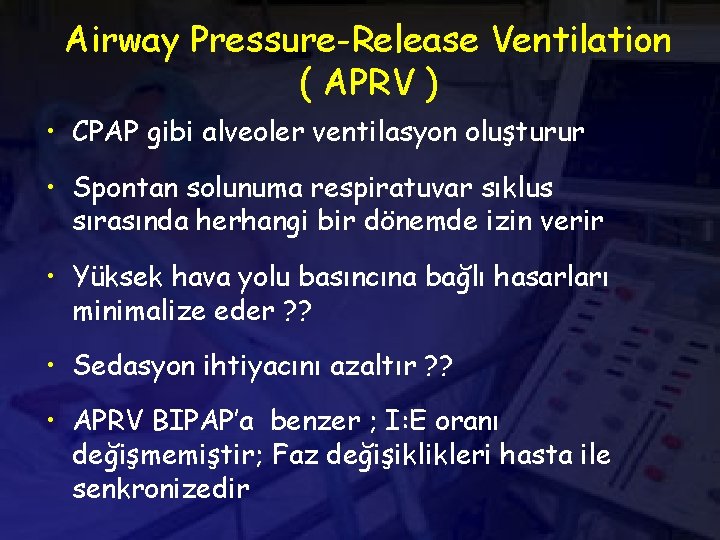 Airway Pressure-Release Ventilation ( APRV )

• CPAP gibi alveoler ventilasyon oluşturur

• Spontan solunuma respiratuvar sıklus sırasında herhangi bir dönemde izin verir

• Yüksek hava yolu basıncına bağlı hasarları minimalize eder ??

• Sedasyon ihtiyacını azaltır ??

• APRV BIPAP'a benzer ; I:E oranı değişmemiştir; Faz değişiklikleri hasta ile senkronizedir